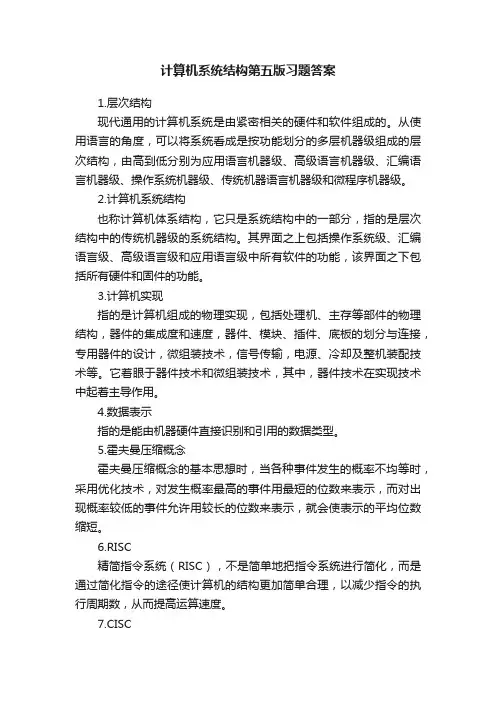 计算机系统结构第五版习题答案

1.层次结构

现代通用的计算机系统是由紧密相关的硬件和软件组成的。从使用语言的角度，可以将系统看成是按功能划分的多层机器级组成的层次结构，由高到低分别为应用语言机器级、高级语言机器级、汇编语言机器级、操作系统机器级、传统机器语言机器级和微程序机器级。

2.计算机系统结构

也称计算机体系结构，它只是系统结构中的一部分，指的是层次结构中的传统机器级的系统结构。其界面之上包括操作系统级、汇编语言级、高级语言级和应用语言级中所有软件的功能，该界面之下包括所有硬件和固件的功能。

3.计算机实现

指的是计算机组成的物理实现，包括处理机、主存等部件的物理结构，器件的集成度和速度，器件、模块、插件、底板的划分与连接，专用器件的设计，微组装技术，信号传输，电源、冷却及整机装配技术等。它着眼于器件技术和微组装技术，其中，器件技术在实现技术中起着主导作用。

4.数据表示

指的是能由机器硬件直接识别和引用的数据类型。

5.霍夫曼压缩概念

霍夫曼压缩概念的基本思想时，当各种事件发生的概率不均等时，采用优化技术，对发生概率最高的事件用最短的位数来表示，而对出现概率较低的事件允许用较长的位数来表示，就会使表示的平均位数缩短。

6.RISC

精简指令系统（RISC），不是简单地把指令系统进行简化，而是通过简化指令的途径使计算机的结构更加简单合理，以减少指令的执行周期数，从而提高运算速度。

7.CISC